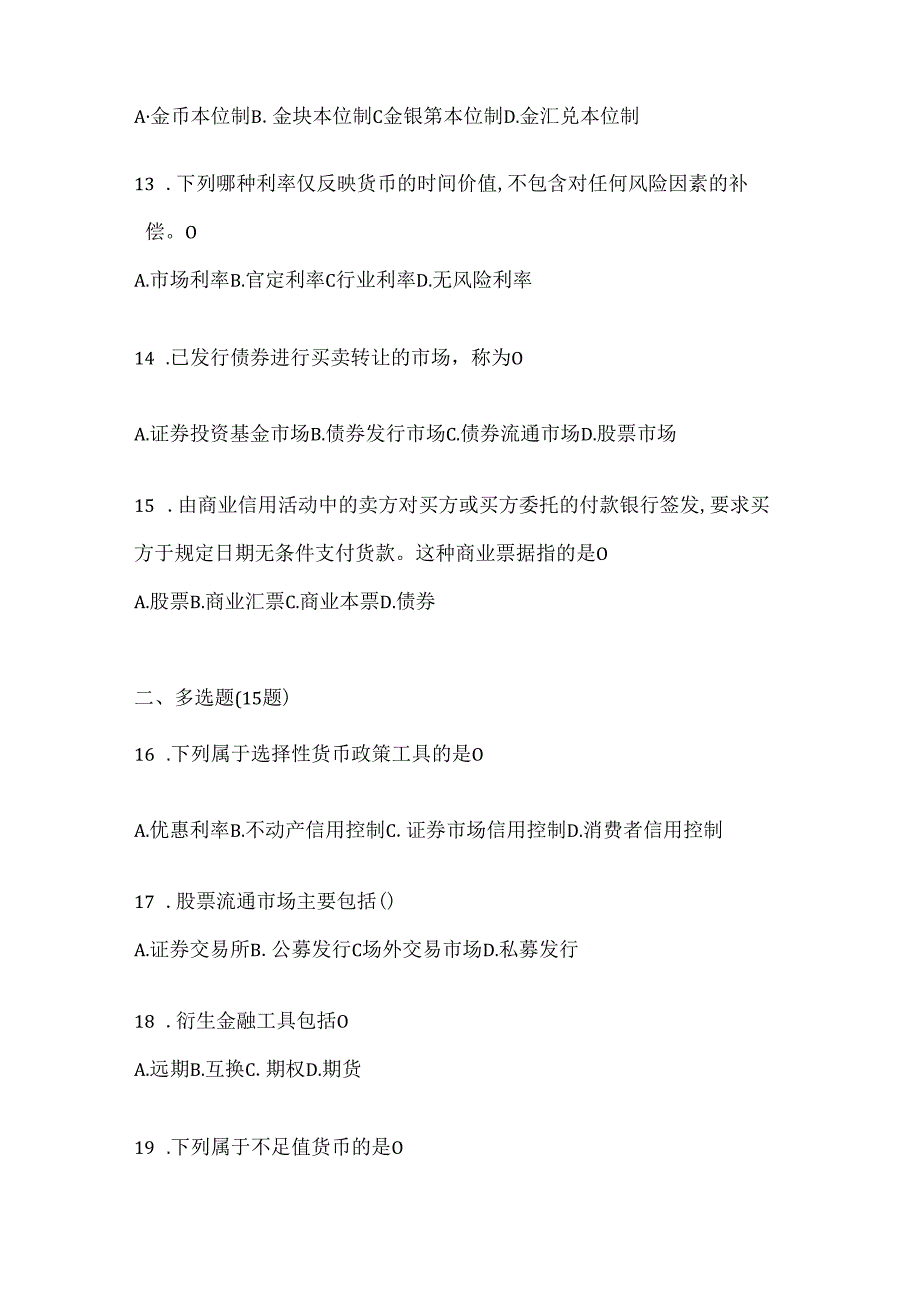 A·金币本位制B. 金块本位制C金银第本位制D.金汇兑本位制

13 . 下列哪种利率仅反映货币的时间价值, 不包含对任何风险因素的补偿。O

A.市场利率B.官定利率C行业利率D.无风险利率

14 .已发行债券进行买卖转让的市场，称为O

A.证券投资基金市场B.债券发行市场C.债券流通市场D.股票市场

15 . 由商业信用活动中的卖方对买方或买方委托的付款银行签发, 要求买方于规定日期无条件支付货款。这种商业票据指的是O

A.股票B.商业汇票C.商业本票D.债券

二、多选题(15题)

16 .下列属于选择性货币政策工具的是O

A.优惠利率B.不动产信用控制C. 证券市场信用控制D.消费者信用控制

17 . 股票流通市场主要包括()

A.证券交易所B. 公募发行C场外交易市场D.私募发行

18 . 衍生金融工具包括O

A.远期B.互换C. 期权D.期货

19 .下列属于不足值货币的是O